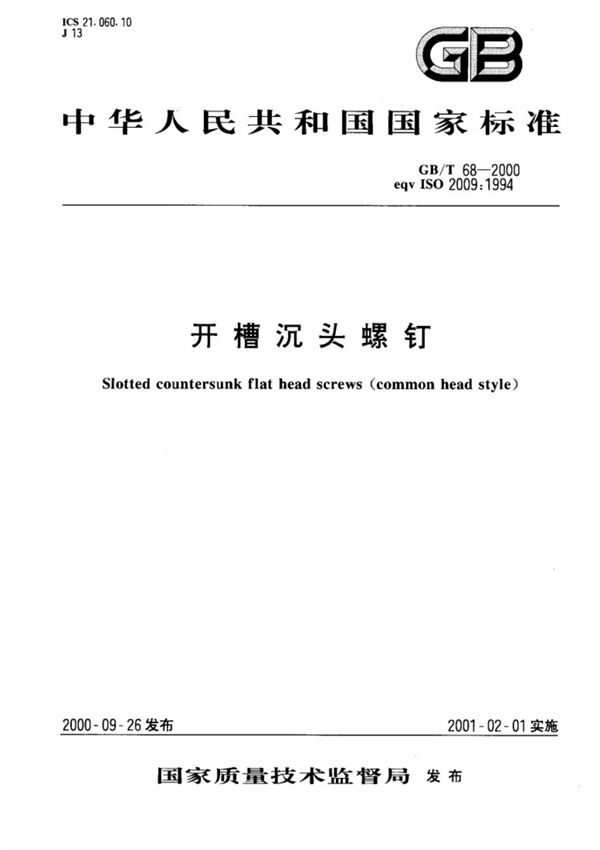 ICS 21.060.10
J 13

GB

中华人民共和国国家标准

GB/T 68—2000
eqv ISO 2009:1994

开槽沉头螺钉

Slotted countersunk flat head screws (common head style)

2000-09-26 发布

2001-02-01 实施

国家质量技术监督局 发布